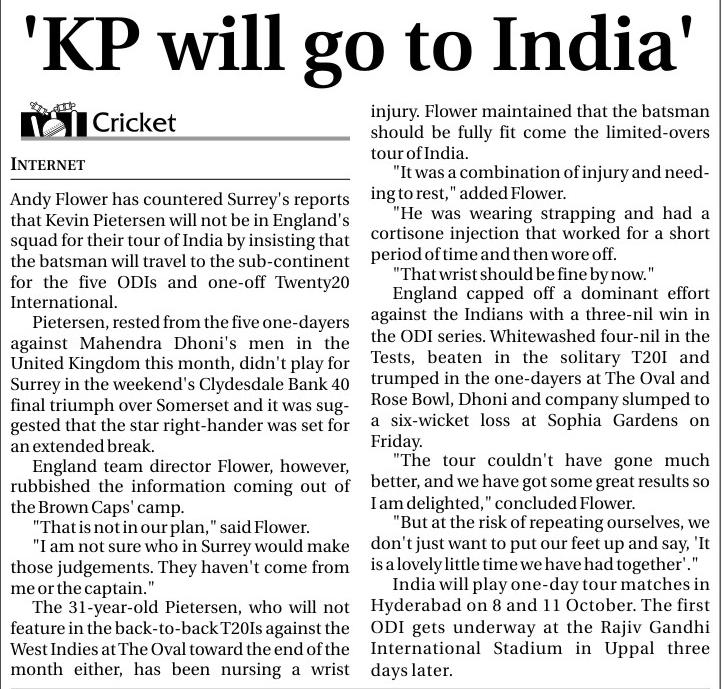 'KP will go to India'

Cricket

INTERNET

Andy Flower has countered Surrey's reports that Kevin Pietersen will not be in England's squad for their tour of India by insisting that the batsman will travel to the sub-continent for the five ODIs and one-off Twenty20 International.

Pietersen, rested from the five one-dayers against Mahendra Dhoni's men in the United Kingdom this month, didn't play for Surrey in the weekend's Clydesdale Bank 40 final triumph over Somerset and it was suggested that the star right-hander was set for an extended break.

England team director Flower, however, rubbished the information coming out of the Brown Caps' camp.

"That is not in our plan," said Flower.

"I am not sure who in Surrey would make those judgements. They haven't come from me or the captain."

The 31-year-old Pietersen, who will not feature in the back-to-back T20Is against the West Indies at The Oval toward the end of the month either, has been nursing a wrist injury. Flower maintained that the batsman should be fully fit come the limited-overs tour of India.

"It was a combination of injury and needing to rest," added Flower.

"He was wearing strapping and had a cortisone injection that worked for a short period of time and then wore off.

"That wrist should be fine by now."

England capped off a dominant effort against the Indians with a three-nil win in the ODI series. Whitewashed four-nil in the Tests, beaten in the solitary T20I and trumped in the one-dayers at The Oval and Rose Bowl, Dhoni and company slumped to a six-wicket loss at Sophia Gardens on Friday.

"The tour couldn't have gone much better, and we have got some great results so I am delighted," concluded Flower.

"But at the risk of repeating ourselves, we don't just want to put our feet up and say, 'It is a lovely little time we have had together'."

India will play one-day tour matches in Hyderabad on 8 and 11 October. The first ODI gets underway at the Rajiv Gandhi International Stadium in Uppal three days later.